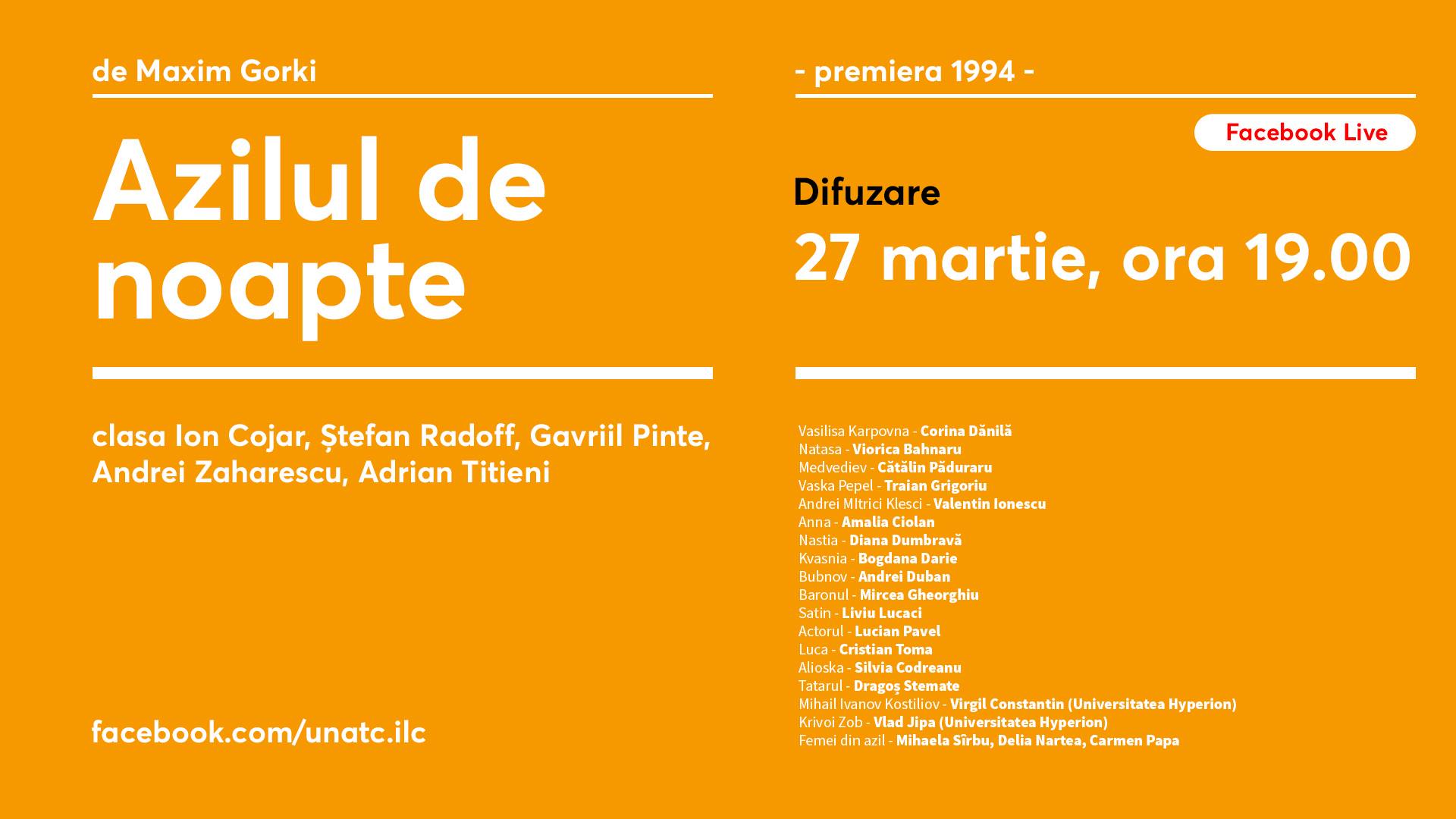 de Maxim Gorki

Azilul de noapte

clasa Ion Cojar, Ștefan Radoff, Gavriil Pinte, Andrei Zaharescu, Adrian Titieni

facebook.com/unatc.ilc

- premiera 1994 -

Facebook Live

Difuzare

27 martie, ora 19.00

Vasilisa Karpovna - Corina Dănilă
Natasa - Viorica Bahnaru
Medvediev - Cătălin Păduraru
Vaska Pepel - Traian Grigoriu
Andrei MItrici Klesci - Valentin Ionescu
Anna - Amalia Ciolan
Nastia - Diana Dumbravă
Kvasnia - Bogdana Darie
Bubnov - Andrei Duban
Baronul - Mircea Gheorghiu
Satin - Liviu Lucaci
Actorul - Lucian Pavel
Luca - Cristian Toma
Alioska - Silvia Codreanu
Tatarul - Dragoș Stemate
Mihail Ivanov Kostiliov - Virgil Constantin (Universitatea Hyperion)
Krivoi Zob - Vlad Jipa (Universitatea Hyperion)
Femei din azil - Mihaela Sîrbu, Delia Nartea, Carmen Papa